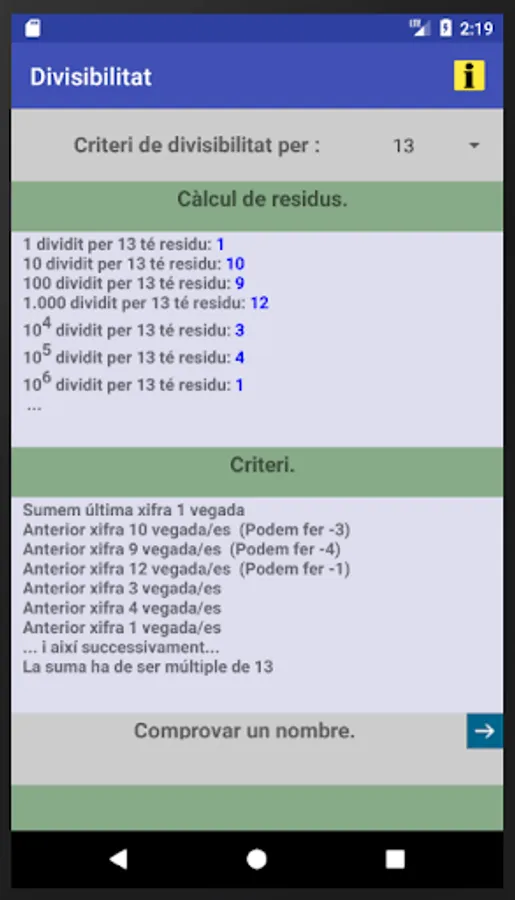 2:19

Divisibilitat

i

Criteri de divisibilitat per : 13

Càlcul de residus.

1 dividit per 13 té residu: 1
10 dividit per 13 té residu: 10
100 dividit per 13 té residu: 9
1.000 dividit per 13 té residu: 12
$10^4$ dividit per 13 té residu: 3
$10^5$ dividit per 13 té residu: 4
$10^6$ dividit per 13 té residu: 1
...

Criteri.

Sumem última xifra 1 vegada
Anterior xifra 10 vegada/es (Podem fer -3)
Anterior xifra 9 vegada/es (Podem fer -4)
Anterior xifra 12 vegada/es (Podem fer -1)
Anterior xifra 3 vegada/es
Anterior xifra 4 vegada/es
Anterior xifra 1 vegada/es
... i així successivament...
La suma ha de ser múltiple de 13

Comprovar un nombre.